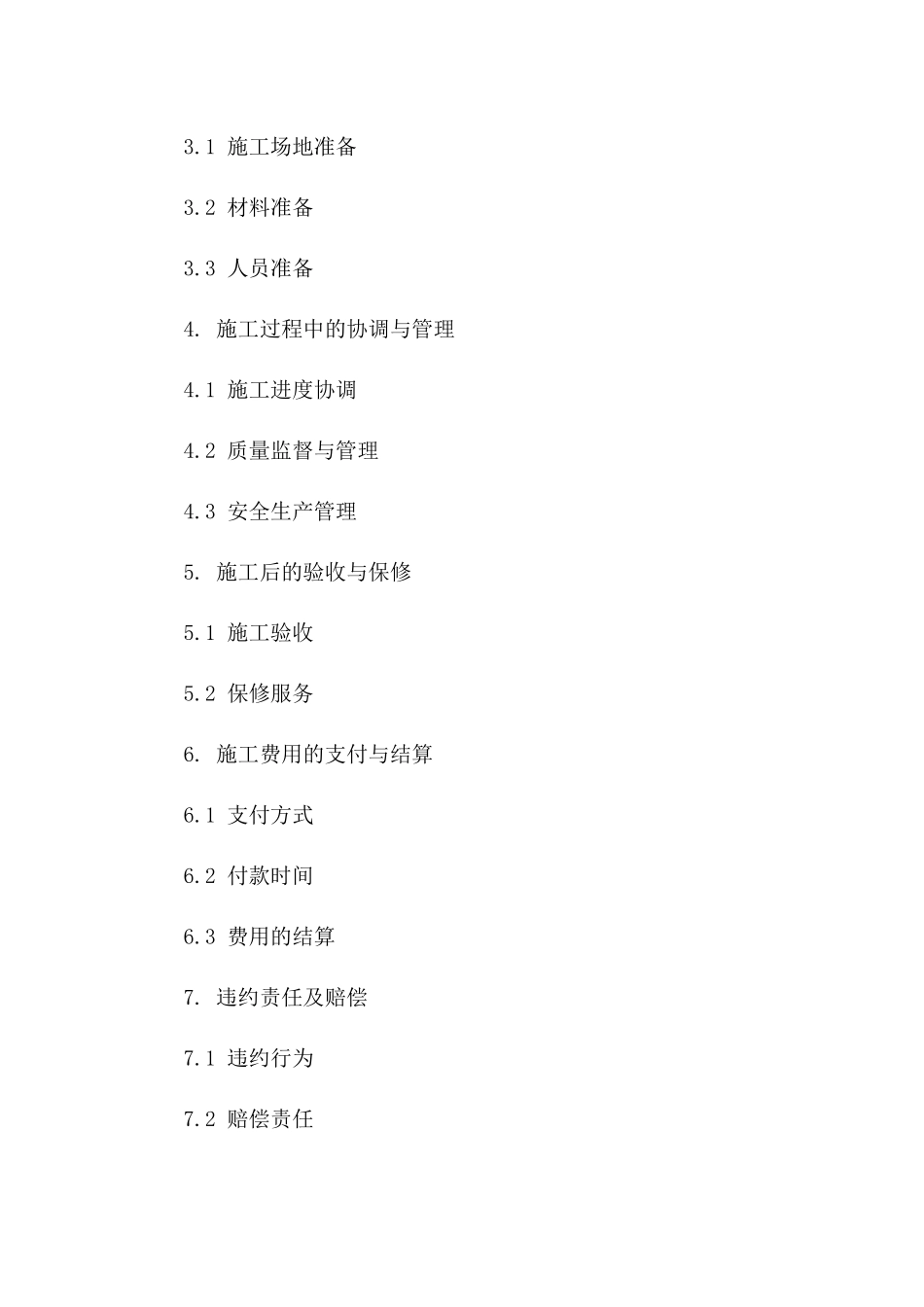 3.1 施工场地准备

3.2 材料准备

3.3 人员准备

4. 施工过程中的协调与管理

4.1 施工进度协调

4.2 质量监督与管理

4.3 安全生产管理

5. 施工后的验收与保修

5.1 施工验收

5.2 保修服务

6. 施工费用的支付与结算

6.1 支付方式

6.2 付款时间

6.3 费用的结算

7. 违约责任及赔偿

7.1 违约行为

7.2 赔偿责任